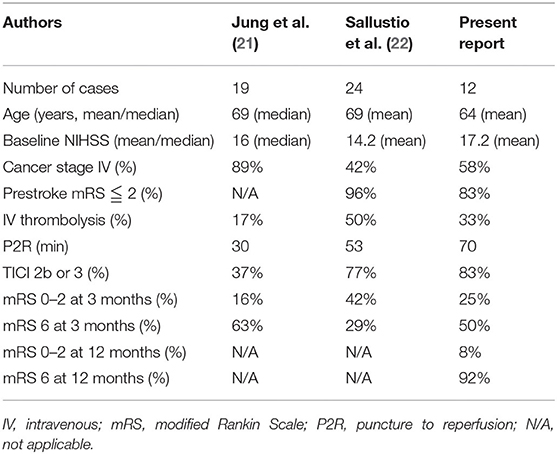 | Authors | Jung et al. (21) | Sallustio et al. (22) | Present report |
|---|---|---|---|
| Number of cases | 19 | 24 | 12 |
| Age (years, mean/median) | 69 (median) | 69 (mean) | 64 (mean) |
| Baseline NIHSS (mean/median) | 16 (median) | 14.2 (mean) | 17.2 (mean) |
| Cancer stage IV (%) | 89% | 42% | 58% |
| Prestroke mRS $\leqq$ 2 (%) | N/A | 96% | 83% |
| IV thrombolysis (%) | 17% | 50% | 33% |
| P2R (min) | 30 | 53 | 70 |
| TICI 2b or 3 (%) | 37% | 77% | 83% |
| mRS 0–2 at 3 months (%) | 16% | 42% | 25% |
| mRS 6 at 3 months (%) | 63% | 29% | 50% |
| mRS 0–2 at 12 months (%) | N/A | N/A | 8% |
| mRS 6 at 12 months (%) | N/A | N/A | 92% |

IV, intravenous; mRS, modified Rankin Scale; P2R, puncture to reperfusion; N/A, not applicable.